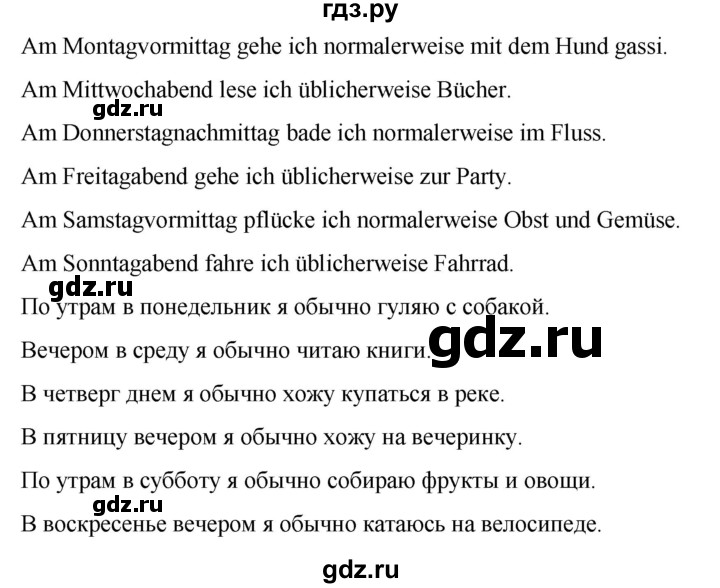 гдз.ру

Am Montagvormittag gehe ich normalerweise mit dem Hund gassi.

Am Mittwochabend lese ich üblicherweise Bücher.

gdz.ru

Am Donnerstagnachmittag bade ich normalerweise im Fluss.

Am Freitagabend gehe ich üblicherweise zur Party.

Am Samstagvormittag pflücke ich normalerweise Obst und Gemüse.

Am Sonntagabend fahre ich üblicherweise Fahrrad.

gdz.ru

По утрам в понедельник я обычно гуляю с собакой.

Вечером в среду я обычно читаю книги.

gdz.ru

В четверг днем я обычно хожу купаться в реке.

В пятницу вечером я обычно хожу на вечеринку.

По утрам в субботу я обычно собираю фрукты и овощи.

gdz.ru

В воскресенье вечером я обычно катаюсь на велосипеде.

gdz.ru